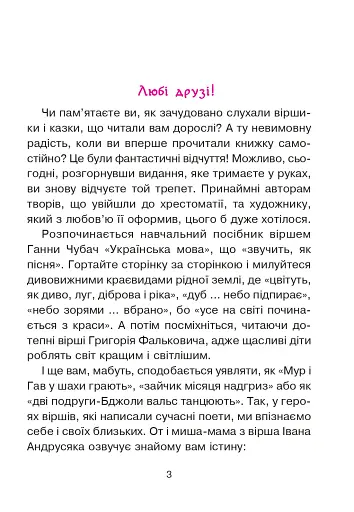 Любі друзі!

Чи пам'ятаєте ви, як зачудовано слухали віршики і казки, що читали вам дорослі? А ту невимовну радість, коли ви вперше прочитали книжку самостійно? Це були фантастичні відчуття! Можливо, сьогодні, розгорнувши видання, яке тримаєте у руках, ви знову відчуєте той трепет. Принаймні авторам творів, що увійшли до хрестоматії, та художнику, який з любов'ю її оформив, цього б дуже хотілося.

Розпочинається навчальний посібник віршем Ганни Чубач «Українська мова», що «звучить, як пісня». Гортайте сторінку за сторінкою і милуйтеся дивовижними краєвидами рідної землі, де «цвітуть, як диво, луг, діброва і ріка», «дуб ... небо підпирає», «небо зорями ... вбрано», бо «усе на світі починається з краси». А потім посміхніться, читаючи дотепні вірші Григорія Фальковича, адже щасливі діти роблять світ кращим і світлішим.

І ще вам, мабуть, сподобається уявляти, як «Мур і Гав у шахи грають», «зайчик місяця надгриз» або як «дві подруги-Бджоли вальс танцюють». Так, у героях віршів, які написали сучасні поети, ми впізнаємо себе і своїх близьких. От і миша-мама з вірша Івана Андрусяка озвучує знайому вам істину:

3